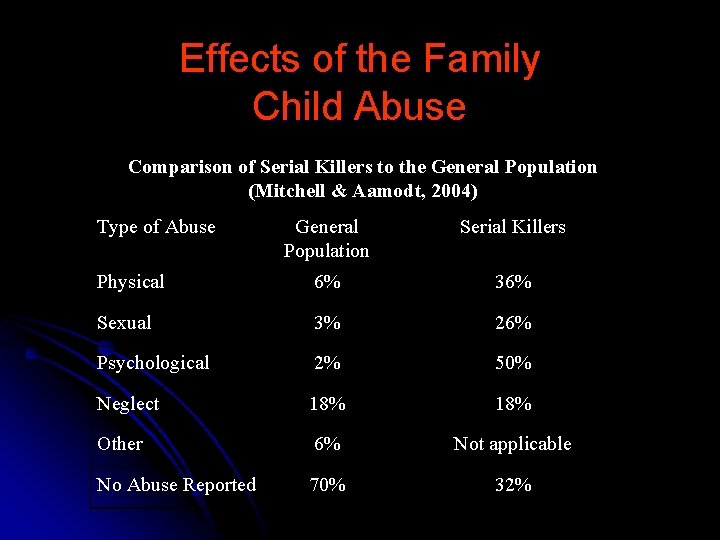 Effects of the Family
Child Abuse

Comparison of Serial Killers to the General Population
(Mitchell & Aamodt, 2004)

| Type of Abuse | General Population | Serial Killers |
|---|---|---|
| Physical | 6% | 36% |
| Sexual | 3% | 26% |
| Psychological | 2% | 50% |
| Neglect | 18% | 18% |
| Other | 6% | Not applicable |
| No Abuse Reported | 70% | 32% |